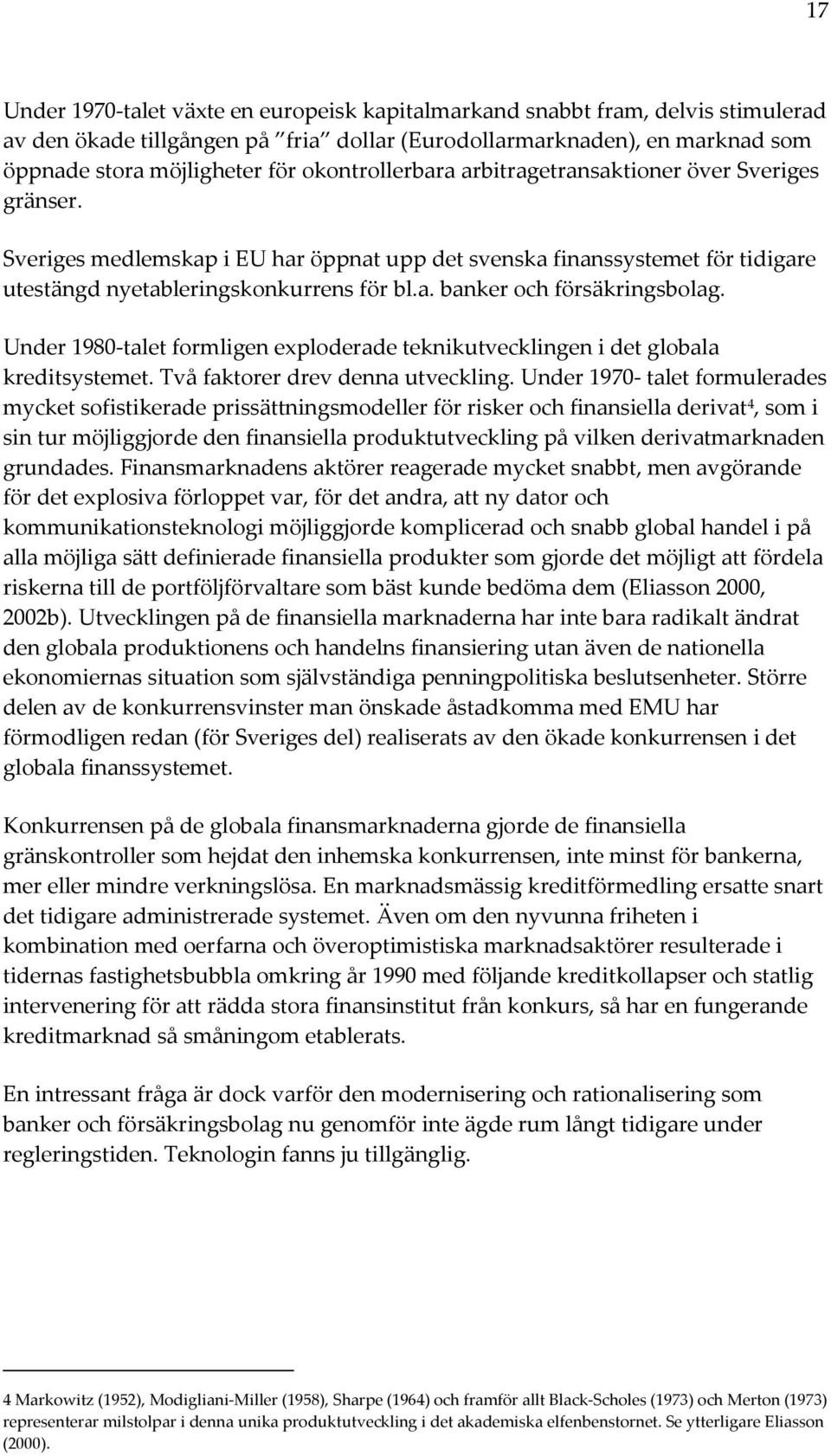 17

Under 1970-talet växte en europeisk kapitalmarkand snabbt fram, delvis stimulerad av den ökade tillgången på "fria" dollar (Eurodollarmarknaden), en marknad som öppnade stora möjligheter för okontrollerbara arbitragetransaktioner över Sveriges gränser.

Sveriges medlemskap i EU har öppnat upp det svenska finanssystemet för tidigare utestängd nyetableringskonkurrens för bl.a. banker och försäkringsbolag.

Under 1980-talet formligen exploderade teknikutvecklingen i det globala kreditsystemet. Två faktorer drev denna utveckling. Under 1970- talet formulerades mycket sofistikerade prissättningsmodeller för risker och finansiella derivat$^4$, som i sin tur möjliggjorde den finansiella produktutveckling på vilken derivatmarknaden grundades. Finansmarknadens aktörer reagerade mycket snabbt, men avgörande för det explosiva förloppet var, för det andra, att ny dator och kommunikationsteknologi möjliggjorde komplicerad och snabb global handel i på alla möjliga sätt definierade finansiella produkter som gjorde det möjligt att fördela riskerna till de portföljförvaltare som bäst kunde bedöma dem (Eliasson 2000, 2002b). Utvecklingen på de finansiella marknaderna har inte bara radikalt ändrat den globala produktionens och handelns finansiering utan även de nationella ekonomiernas situation som självständiga penningpolitiska beslutsenheter. Större delen av de konkurrensvinster man önskade åstadkomma med EMU har förmodligen redan (för Sveriges del) realiserats av den ökade konkurrensen i det globala finanssystemet.

Konkurrensen på de globala finansmarknaderna gjorde de finansiella gränskontroller som hejdat den inhemska konkurrensen, inte minst för bankerna, mer eller mindre verkningslösa. En marknadsmässig kreditförmedling ersatte snart det tidigare administrerade systemet. Även om den nyvunna friheten i kombination med oerfarna och överoptimistiska marknadsaktörer resulterade i tidernas fastighetsbubbla omkring år 1990 med följande kreditkollapser och statlig intervenering för att rädda stora finansinstitut från konkurs, så har en fungerande kreditmarknad så småningom etablerats.

En intressant fråga är dock varför den modernisering och rationalisering som banker och försäkringsbolag nu genomför inte ägde rum långt tidigare under regleringstiden. Teknologin fanns ju tillgänglig.

4 Markowitz (1952), Modigliani-Miller (1958), Sharpe (1964) och framför allt Black-Scholes (1973) och Merton (1973) representerar milstolpar i denna unika produktutveckling i det akademiska elfenbenstornet. Se ytterligare Eliasson (2000).